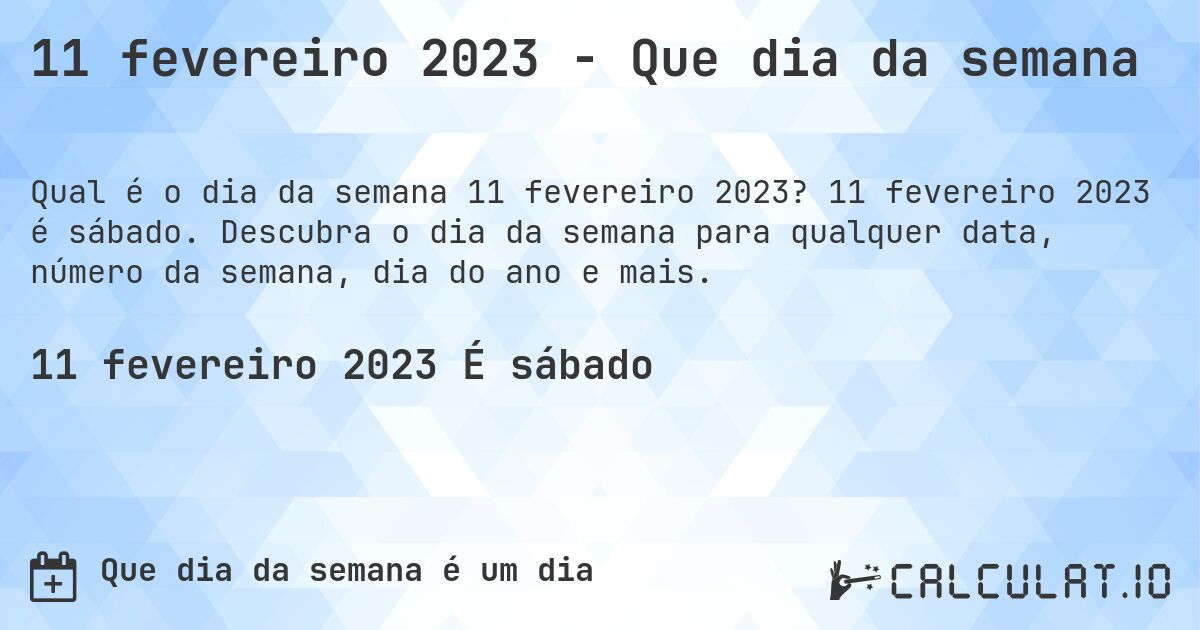 11 fevereiro 2023 - Que dia da semana

Qual é o dia da semana 11 fevereiro 2023? 11 fevereiro 2023 é sábado. Descubra o dia da semana para qualquer data, número da semana, dia do ano e mais.

11 fevereiro 2023 É sábado

Que dia da semana é um dia

CALCULAT.IO